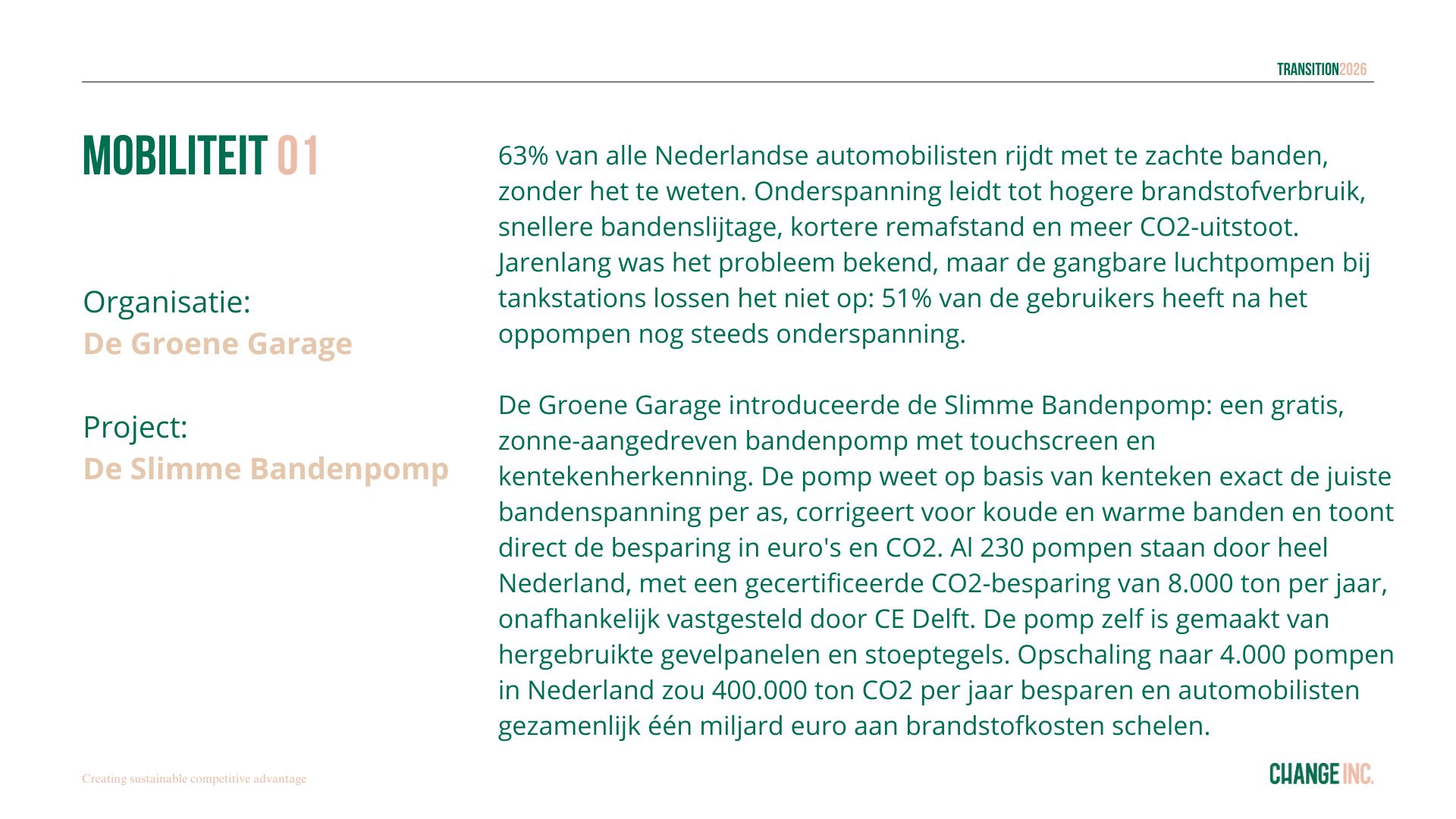 TRANSITION2026

MOBILITEIT 01

Organisatie:
De Groene Garage

Project:
De Slimme Bandenpomp

63% van alle Nederlandse automobilisten rijdt met te zachte banden, zonder het te weten. Onderspanning leidt tot hogere brandstofverbruik, snellere bandenslijtage, kortere remafstand en meer CO2-uitstoot. Jarenlang was het probleem bekend, maar de gangbare luchtpompen bij tankstations lossen het niet op: 51% van de gebruikers heeft na het oppompen nog steeds onderspanning.

De Groene Garage introduceerde de Slimme Bandenpomp: een gratis, zonne-aangedreven bandenpomp met touchscreen en kentekenherkenning. De pomp weet op basis van kenteken exact de juiste bandenspanning per as, corrigeert voor koude en warme banden en toont direct de besparing in euro's en CO2. Al 230 pompen staan door heel Nederland, met een gecertificeerde CO2-besparing van 8.000 ton per jaar, onafhankelijk vastgesteld door CE Delft. De pomp zelf is gemaakt van hergebruikte gevelpanelen en stoeptegels. Opschaling naar 4.000 pompen in Nederland zou 400.000 ton CO2 per jaar besparen en automobilisten gezamenlijk één miljard euro aan brandstofkosten schelen.

Creating sustainable competitive advantage

CHANGE INC.